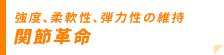 強度、柔軟性、弾力性の維持
関節革命